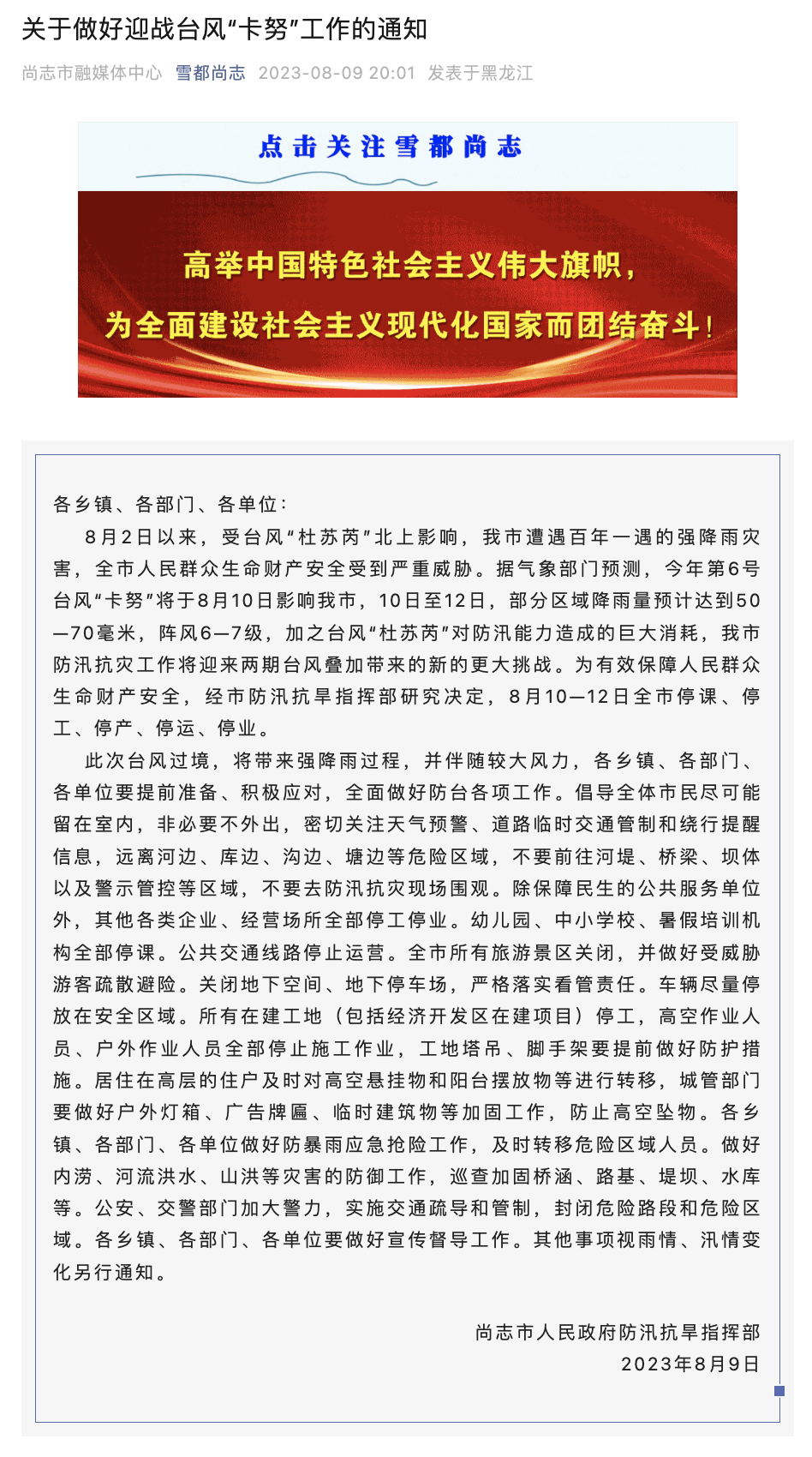 关于做好迎战台风“卡努”工作的通知

尚志市融媒体中心 雪都尚志 2023-08-09 20:01 发表于黑龙江

点击关注雪都尚志

高举中国特色社会主义伟大旗帜，
为全面建设社会主义现代化国家而团结奋斗！

各乡镇、各部门、各单位：

8月2日以来，受台风“杜苏芮”北上影响，我市遭遇百年一遇的强降雨灾害，全市人民群众生命财产安全受到严重威胁。据气象部门预测，今年第6号台风“卡努”将于8月10日影响我市，10日至12日，部分区域降雨量预计达到50—70毫米，阵风6—7级，加之台风“杜苏芮”对防汛能力造成的巨大消耗，我市防汛抗灾工作将迎来两期台风叠加带来的新的更大挑战。为有效保障人民群众生命财产安全，经市防汛抗旱指挥部研究决定，8月10—12日全市停课、停工、停产、停运、停业。

此次台风过境，将带来强降雨过程，并伴随较大风力，各乡镇、各部门、各单位要提前准备、积极应对，全面做好防台各项工作。倡导全体市民尽可能留在室内，非必要不外出，密切关注天气预警、道路临时交通管制和绕行提醒信息，远离河边、库边、沟边、塘边等危险区域，不要前往河堤、桥梁、坝体以及警示管控等区域，不要去防汛抗灾现场围观。除保障民生的公共服务单位外，其他各类企业、经营场所全部停工停业。幼儿园、中小学校、暑假培训机构全部停课。公共交通线路停止运营。全市所有旅游景区关闭，并做好受威胁游客疏散避险。关闭地下空间、地下停车场，严格落实看管责任。车辆尽量停放在安全区域。所有在建工地（包括经济开发区在建项目）停工，高空作业人员、户外作业人员全部停止施工作业，工地塔吊、脚手架要提前做好防护措施。居住在高层的住户及时对高空悬挂物和阳台摆放物等进行转移，城管部门要做好户外灯箱、广告牌匾、临时建筑物等加固工作，防止高空坠物。各乡镇、各部门、各单位做好防暴雨应急抢险工作，及时转移危险区域人员。做好内涝、河流洪水、山洪等灾害的防御工作，巡查加固桥涵、路基、堤坝、水库等。公安、交警部门加大警力，实施交通疏导和管制，封闭危险路段和危险区域。各乡镇、各部门、各单位要做好宣传督导工作。其他事项视雨情、汛情变化另行通知。

尚志市人民政府防汛抗旱指挥部
2023年8月9日